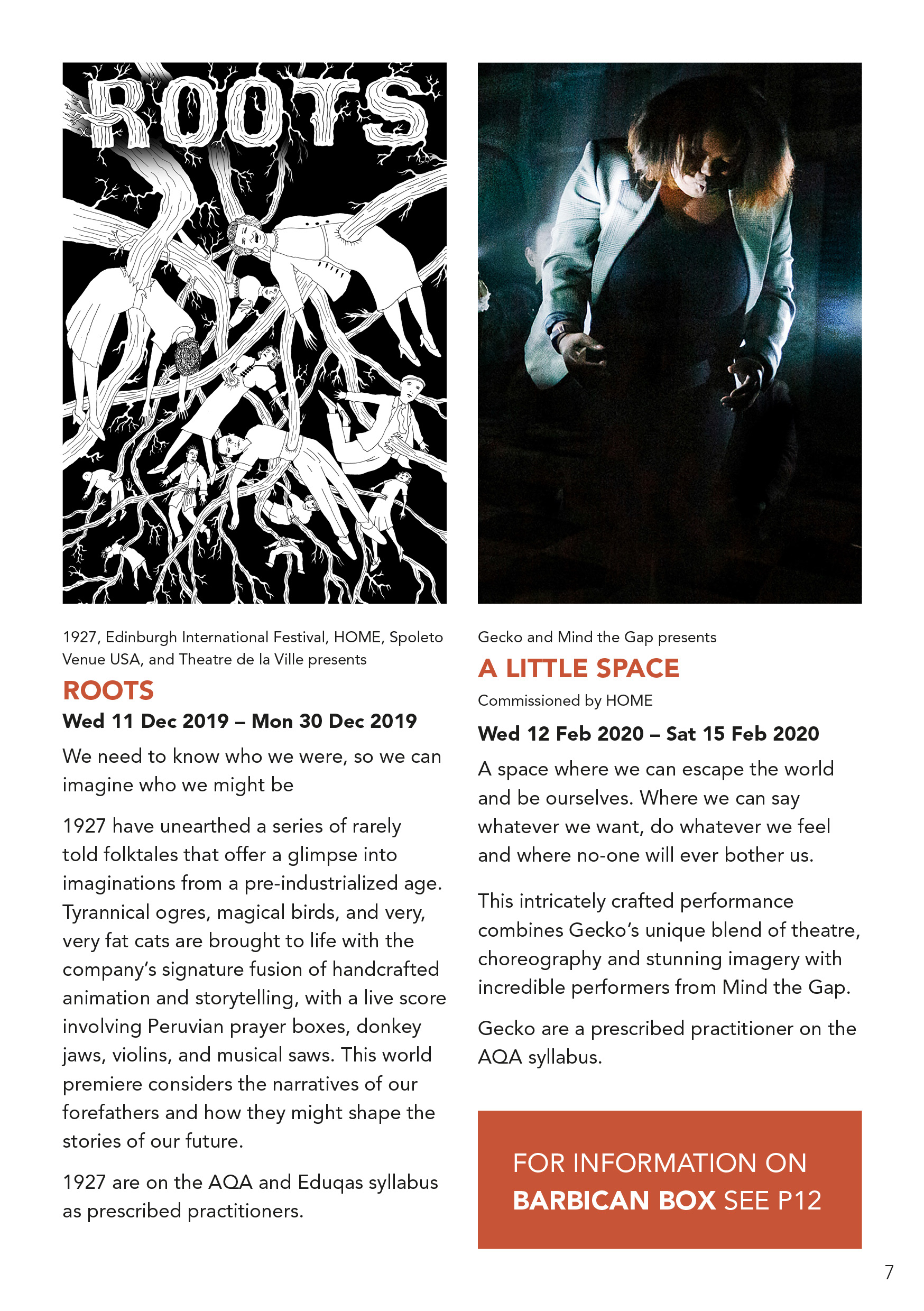 ROOTS

1927, Edinburgh International Festival, HOME, Spoleto Venue USA, and Theatre de la Ville presents

ROOTS

Wed 11 Dec 2019 – Mon 30 Dec 2019

We need to know who we were, so we can imagine who we might be

1927 have unearthed a series of rarely told folktales that offer a glimpse into imaginations from a pre-industrialized age. Tyrannical ogres, magical birds, and very, very fat cats are brought to life with the company's signature fusion of handcrafted animation and storytelling, with a live score involving Peruvian prayer boxes, donkey jaws, violins, and musical saws. This world premiere considers the narratives of our forefathers and how they might shape the stories of our future.

1927 are on the AQA and Eduqas syllabus as prescribed practitioners.

Gecko and Mind the Gap presents

A LITTLE SPACE

Commissioned by HOME

Wed 12 Feb 2020 – Sat 15 Feb 2020

A space where we can escape the world and be ourselves. Where we can say whatever we want, do whatever we feel and where no-one will ever bother us.

This intricately crafted performance combines Gecko's unique blend of theatre, choreography and stunning imagery with incredible performers from Mind the Gap.

Gecko are a prescribed practitioner on the AQA syllabus.

FOR INFORMATION ON BARBICAN BOX SEE P12

7